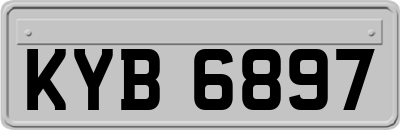 KYB 6897